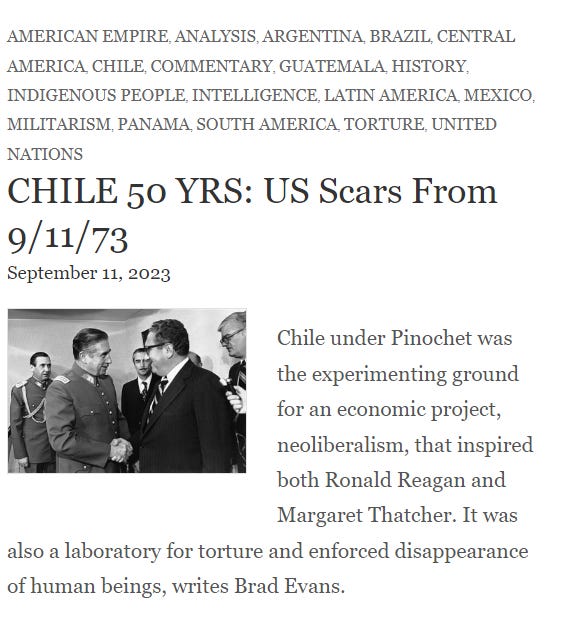 AMERICAN EMPIRE, ANALYSIS, ARGENTINA, BRAZIL, CENTRAL AMERICA, CHILE, COMMENTARY, GUATEMALA, HISTORY, INDIGENOUS PEOPLE, INTELLIGENCE, LATIN AMERICA, MEXICO, MILITARISM, PANAMA, SOUTH AMERICA, TORTURE, UNITED NATIONS

CHILE 50 YRS: US Scars From 9/11/73

September 11, 2023

Chile under Pinochet was the experimenting ground for an economic project, neoliberalism, that inspired both Ronald Reagan and Margaret Thatcher. It was also a laboratory for torture and enforced disappearance of human beings, writes Brad Evans.